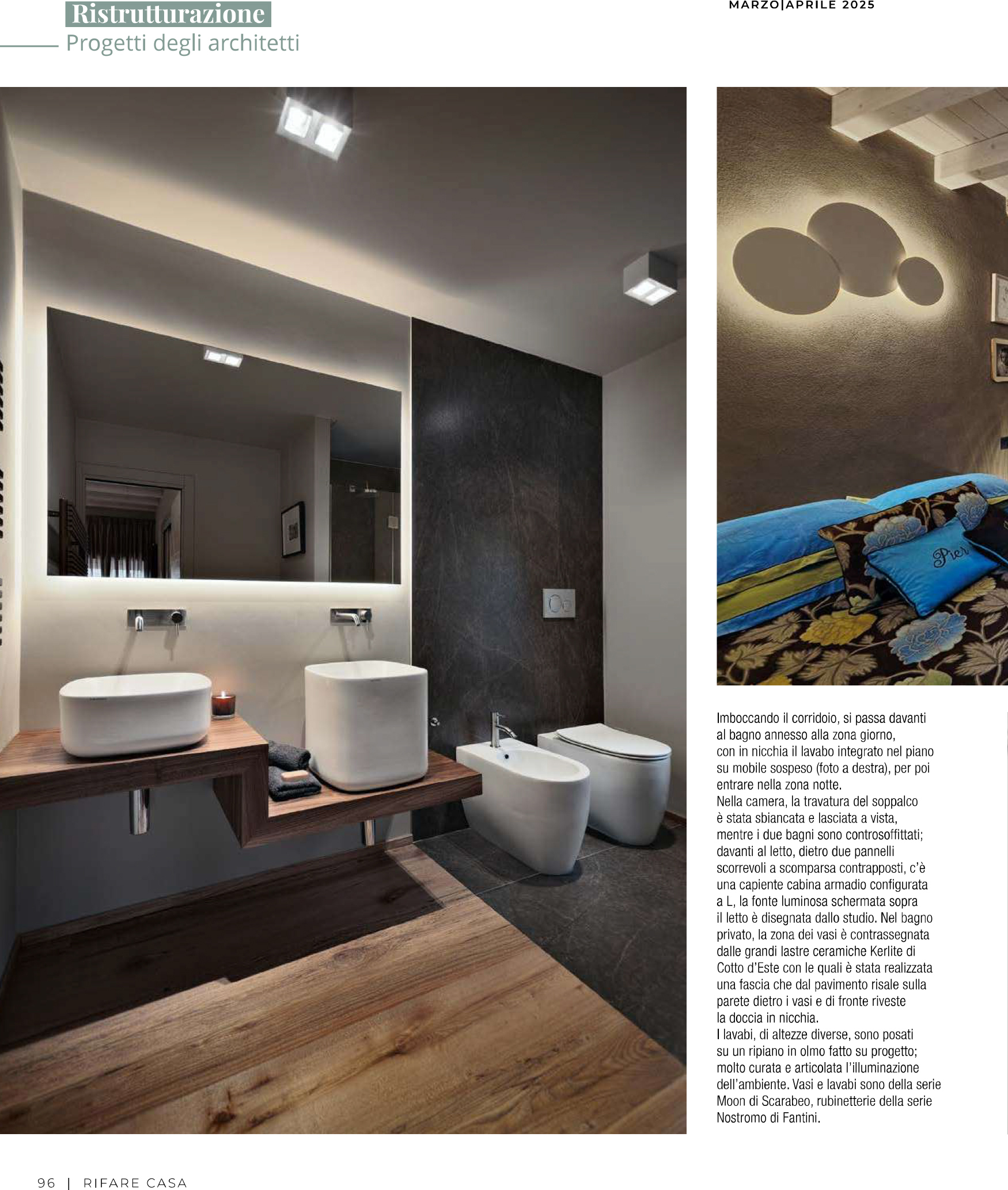 Ristrutturazione

Progetti degli architetti

MARZO|APRILE 2025

Imboccando il corridoio, si passa davanti al bagno annesso alla zona giorno, con in nicchia il lavabo integrato nel piano su mobile sospeso (foto a destra), per poi entrare nella zona notte.
Nella camera, la travatura del soppalco è stata sbiancata e lasciata a vista, mentre i due bagni sono controsoffittati; davanti al letto, dietro due pannelli scorrevoli a scomparsa contrapposti, c'è una capiente cabina armadio configurata a L, la fonte luminosa schermata sopra il letto è disegnata dallo studio. Nel bagno privato, la zona dei vasi è contrassegnata dalle grandi lastre ceramiche Kerlite di Cotto d'Este con le quali è stata realizzata una fascia che dal pavimento risale sulla parete dietro i vasi e di fronte riveste la doccia in nicchia.
I lavabi, di altezze diverse, sono posati su un ripiano in olmo fatto su progetto; molto curata e articolata l'illuminazione dell'ambiente. Vasi e lavabi sono della serie Moon di Scarabeo, rubinetterie della serie Nostromo di Fantini.

96 | RIFARE CASA